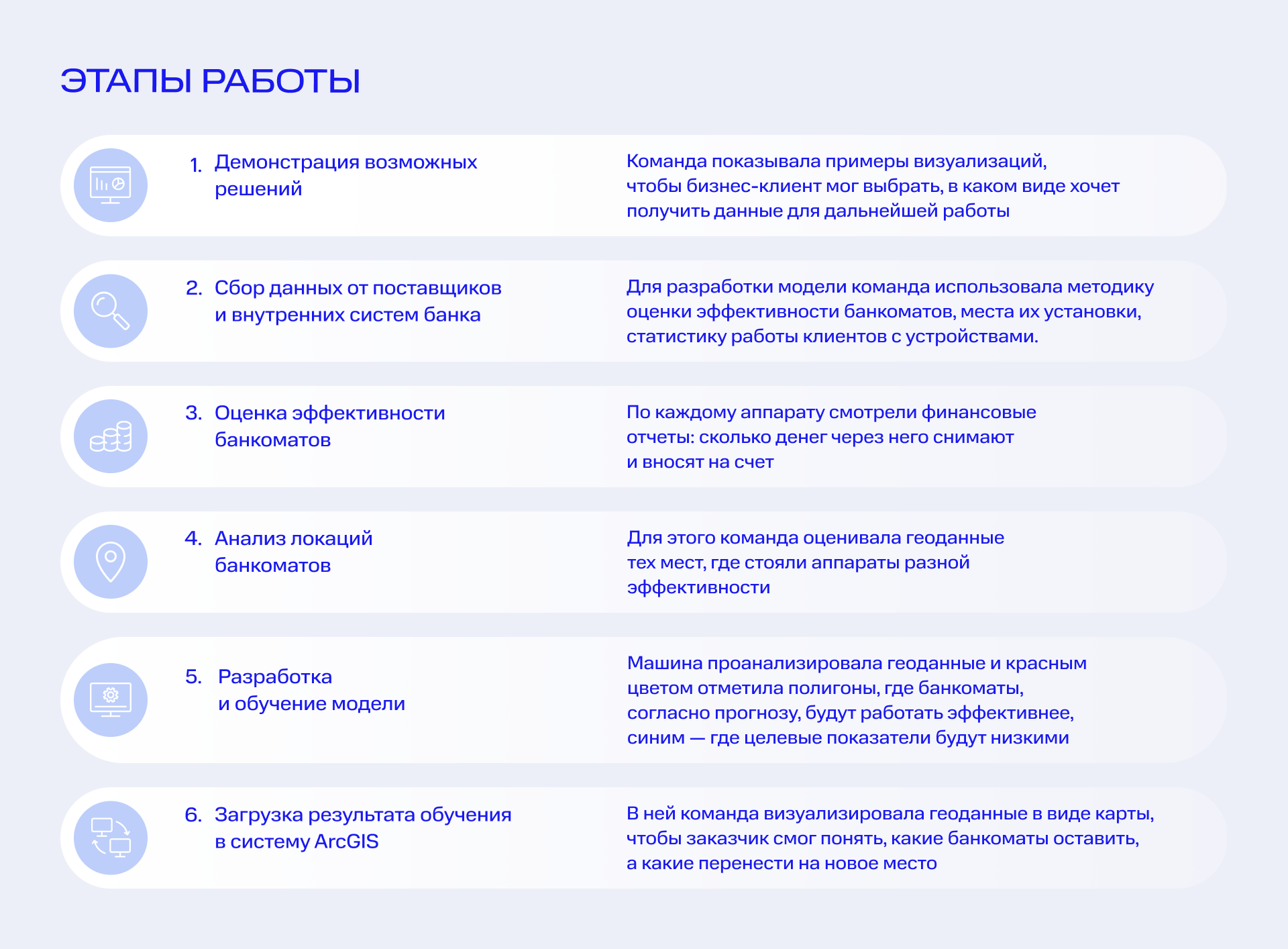 ЭТАПЫ РАБОТЫ

1. Демонстрация возможных решений

Команда показывала примеры визуализаций, чтобы бизнес-клиент мог выбрать, в каком виде хочет получить данные для дальнейшей работы

2. Сбор данных от поставщиков и внутренних систем банка

Для разработки модели команда использовала методику оценки эффективности банкоматов, места их установки, статистику работы клиентов с устройствами.

3. Оценка эффективности банкоматов

По каждому аппарату смотрели финансовые отчеты: сколько денег через него снимают и вносят на счет

4. Анализ локаций банкоматов

Для этого команда оценивала геоданные тех мест, где стояли аппараты разной эффективности

5. Разработка и обучение модели

Машина проанализировала геоданные и красным цветом отметила полигоны, где банкоматы, согласно прогнозу, будут работать эффективнее, синим — где целевые показатели будут низкими

6. Загрузка результата обучения в систему ArcGIS

В ней команда визуализировала геоданные в виде карты, чтобы заказчик смог понять, какие банкоматы оставить, а какие перенести на новое место